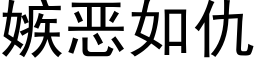 嫉恶如仇